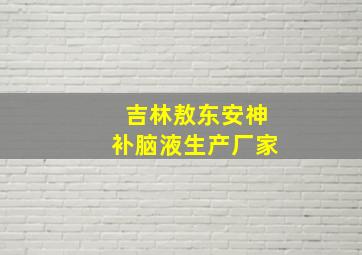 吉林敖东安神
补脑液生产厂家